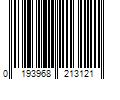 0 193968 213121